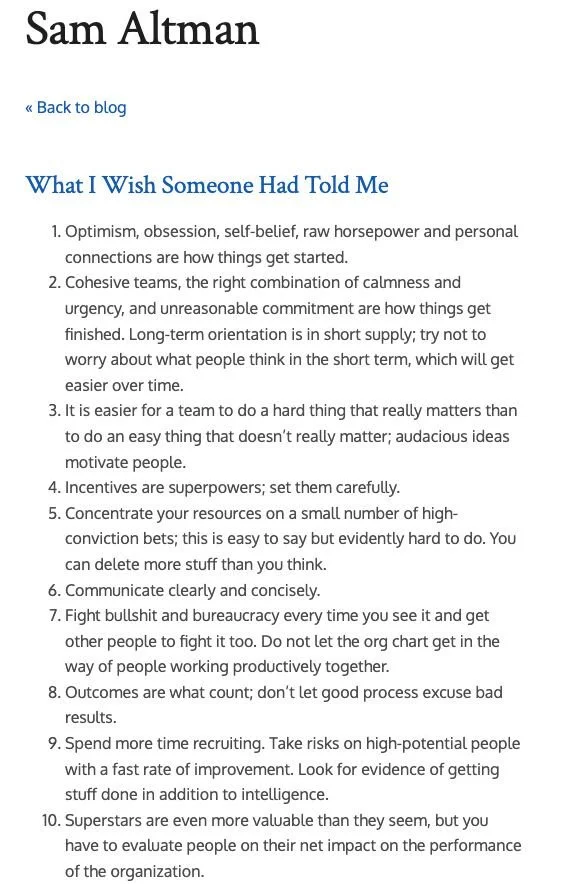 Sam Altman

« Back to blog

What I Wish Someone Had Told Me

1. Optimism, obsession, self-belief, raw horsepower and personal connections are how things get started.
2. Cohesive teams, the right combination of calmness and urgency, and unreasonable commitment are how things get finished. Long-term orientation is in short supply; try not to worry about what people think in the short term, which will get easier over time.
3. It is easier for a team to do a hard thing that really matters than to do an easy thing that doesn't really matter; audacious ideas motivate people.
4. Incentives are superpowers; set them carefully.
5. Concentrate your resources on a small number of high-conviction bets; this is easy to say but evidently hard to do. You can delete more stuff than you think.
6. Communicate clearly and concisely.
7. Fight bullshit and bureaucracy every time you see it and get other people to fight it too. Do not let the org chart get in the way of people working productively together.
8. Outcomes are what count; don't let good process excuse bad results.
9. Spend more time recruiting. Take risks on high-potential people with a fast rate of improvement. Look for evidence of getting stuff done in addition to intelligence.
10. Superstars are even more valuable than they seem, but you have to evaluate people on their net impact on the performance of the organization.